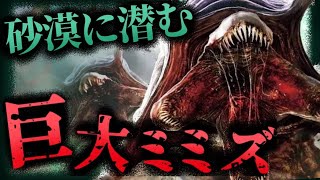 砂漠に潜む

巨大ミミズ